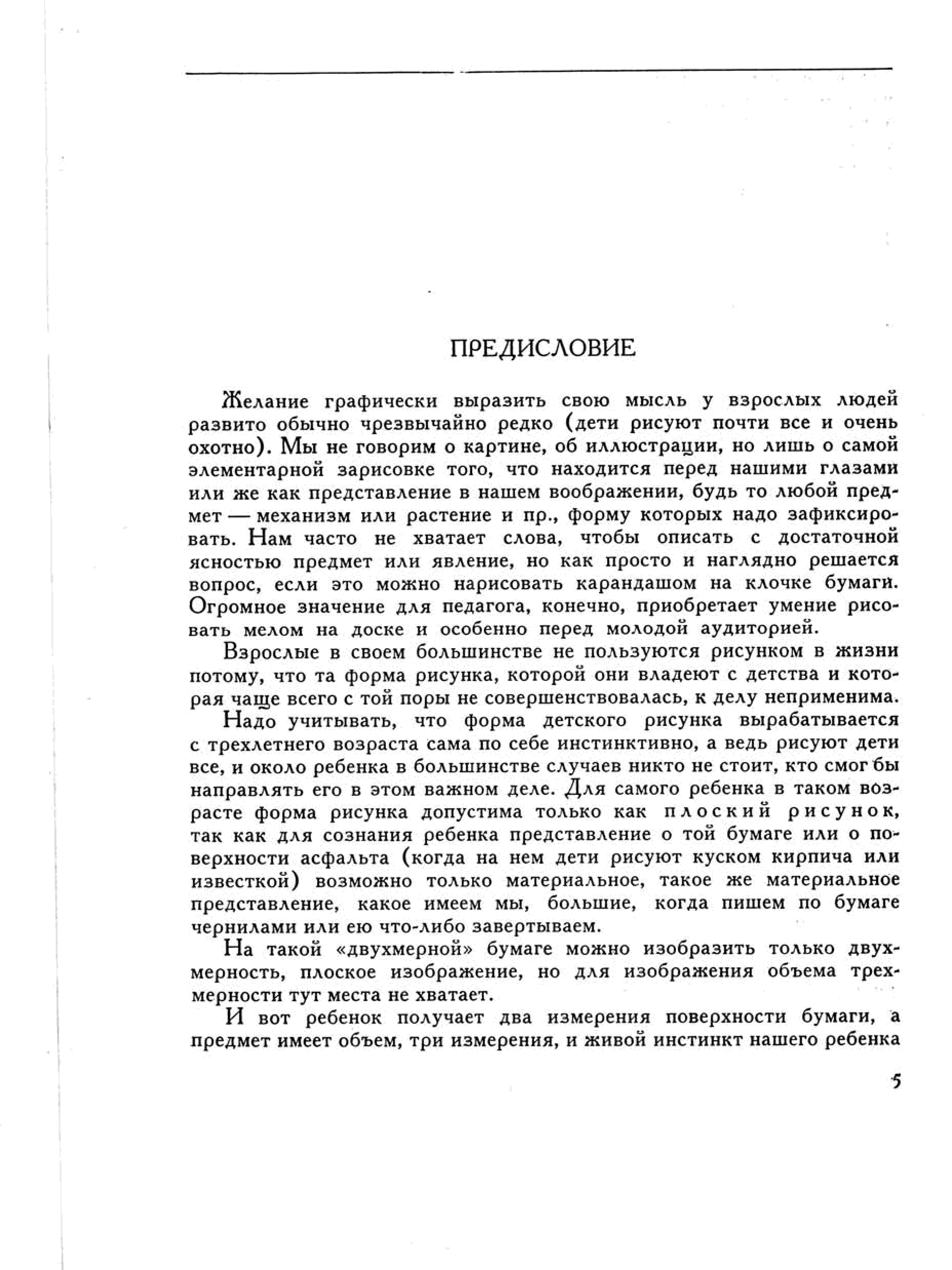 ПРЕДИСЛОВИЕ

Желание графически выразить свою мысль у взрослых людей развито обычно чрезвычайно редко (дети рисуют почти все и очень охотно). Мы не говорим о картине, об иллюстрации, но лишь о самой элементарной зарисовке того, что находится перед нашими глазами или же как представление в нашем воображении, будь то любой предмет — механизм или растение и пр., форму которых надо зафиксировать. Нам часто не хватает слова, чтобы описать с достаточной ясностью предмет или явление, но как просто и наглядно решается вопрос, если это можно нарисовать карандашом на клочке бумаги. Огромное значение для педагога, конечно, приобретает умение рисовать мелом на доске и особенно перед молодой аудиторией.

Взрослые в своем большинстве не пользуются рисунком в жизни потому, что та форма рисунка, которой они владеют с детства и которая чаще всего с той поры не совершенствовалась, к делу неприменима.

Надо учитывать, что форма детского рисунка вырабатывается с трехлетнего возраста сама по себе инстинктивно, а ведь рисуют дети все, и около ребенка в большинстве случаев никто не стоит, кто смог бы направлять его в этом важном деле. Для самого ребенка в таком возрасте форма рисунка допустима только как плоский рисунок, так как для сознания ребенка представление о той бумаге или о поверхности асфальта (когда на нем дети рисуют куском кирпича или известкой) возможно только материальное, такое же материальное представление, какое имеем мы, большие, когда пишем по бумаге чернилами или ею что-либо завертываем.

На такой «двухмерной» бумаге можно изобразить только двухмерность, плоское изображение, но для изображения объема трехмерности тут места не хватает.

И вот ребенок получает два измерения поверхности бумаги, а предмет имеет объем, три измерения, и живой инстинкт нашего ребенка

5